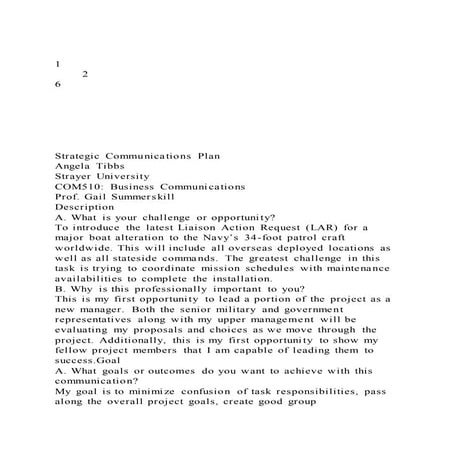 1
2
6

Strategic Communications Plan
Angela Tibbs
Strayer University
COM510: Business Communications
Prof. Gail Summerskill
Description
A. What is your challenge or opportunity?
To introduce the latest Liaison Action Request (LAR) for a major boat alteration to the Navy's 34-foot patrol craft worldwide. This will include all overseas deployed locations as well as all stateside commands. The greatest challenge in this task is trying to coordinate mission schedules with maintenance availabilities to complete the installation.
B. Why is this professionally important to you?
This is my first opportunity to lead a portion of the project as a new manager. Both the senior military and government representatives along with my upper management will be evaluating my proposals and choices as we move through the project. Additionally, this is my first opportunity to show my fellow project members that I am capable of leading them to success.Goal
A. What goals or outcomes do you want to achieve with this communication?
My goal is to minimize confusion of task responsibilities, pass along the overall project goals, create good group